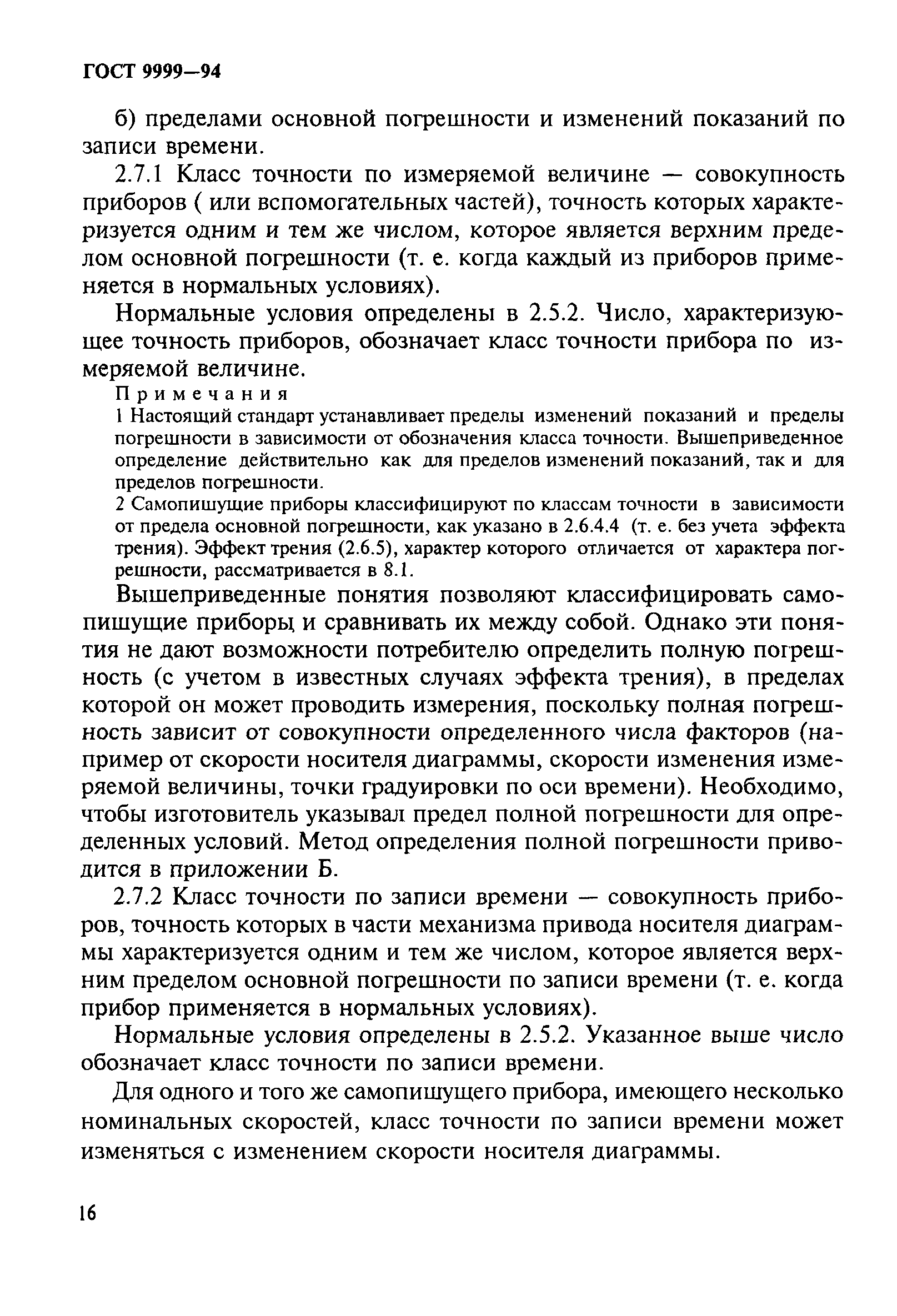 ГОСТ 9999—94

б) пределами основной погрешности и изменений показаний по записи времени.

2.7.1 Класс точности по измеряемой величине — совокупность приборов ( или вспомогательных частей), точность которых характеризуется одним и тем же числом, которое является верхним пределом основной погрешности (т. е. когда каждый из приборов применяется в нормальных условиях).

Нормальные условия определены в 2.5.2. Число, характеризующее точность приборов, обозначает класс точности прибора по измеряемой величине.

Примечания

1 Настоящий стандарт устанавливает пределы изменений показаний и пределы погрешности в зависимости от обозначения класса точности. Вышеприведенное определение действительно как для пределов изменений показаний, так и для пределов погрешности.

2 Самопишущие приборы классифицируют по классам точности в зависимости от предела основной погрешности, как указано в 2.6.4.4 (т. е. без учета эффекта трения). Эффект трения (2.6.5), характер которого отличается от характера погрешности, рассматривается в 8.1.

Вышеприведенные понятия позволяют классифицировать самопишущие приборы и сравнивать их между собой. Однако эти понятия не дают возможности потребителю определить полную погрешность (с учетом в известных случаях эффекта трения), в пределах которой он может проводить измерения, поскольку полная погрешность зависит от совокупности определенного числа факторов (например от скорости носителя диаграммы, скорости изменения измеряемой величины, точки градуировки по оси времени). Необходимо, чтобы изготовитель указывал предел полной погрешности для определенных условий. Метод определения полной погрешности приводится в приложении Б.

2.7.2 Класс точности по записи времени — совокупность приборов, точность которых в части механизма привода носителя диаграммы характеризуется одним и тем же числом, которое является верхним пределом основной погрешности по записи времени (т. е. когда прибор применяется в нормальных условиях).

Нормальные условия определены в 2.5.2. Указанное выше число обозначает класс точности по записи времени.

Для одного и того же самопишущего прибора, имеющего несколько номинальных скоростей, класс точности по записи времени может изменяться с изменением скорости носителя диаграммы.

16